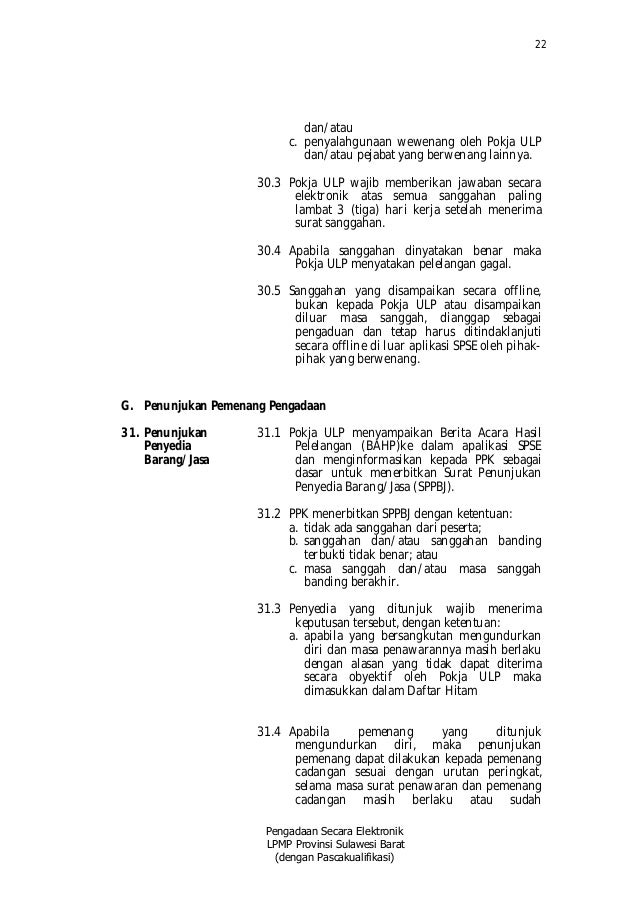 22

dan/atau

c. penyalahgunaan wewenang oleh Pokja ULP dan/atau pejabat yang berwenang lainnya.

30.3 Pokja ULP wajib memberikan jawaban secara elektronik atas semua sanggahan paling lambat 3 (tiga) hari kerja setelah menerima surat sanggahan.

30.4 Apabila sanggahan dinyatakan benar maka Pokja ULP menyatakan pelelangan gagal.

30.5 Sanggahan yang disampaikan secara offline, bukan kepada Pokja ULP atau disampaikan diluar masa sanggah, dianggap sebagai pengaduan dan tetap harus ditindaklanjuti secara offline di luar aplikasi SPSE oleh pihak-pihak yang berwenang.

G. Penunjukan Pemenang Pengadaan

31. Penunjukan Penyedia Barang/Jasa

31.1 Pokja ULP menyampaikan Berita Acara Hasil Pelelangan (BAHP)ke dalam apalikasi SPSE dan menginformasikan kepada PPK sebagai dasar untuk menerbitkan Surat Penunjukan Penyedia Barang/Jasa (SPPBJ).

31.2 PPK menerbitkan SPPBJ dengan ketentuan:
a. tidak ada sanggahan dari peserta;
b. sanggahan dan/atau sanggahan banding terbukti tidak benar; atau
c. masa sanggah dan/atau masa sanggah banding berakhir.

31.3 Penyedia yang ditunjuk wajib menerima keputusan tersebut, dengan ketentuan:
a. apabila yang bersangkutan mengundurkan diri dan masa penawarannya masih berlaku dengan alasan yang tidak dapat diterima secara obyektif oleh Pokja ULP maka dimasukkan dalam Daftar Hitam

31.4 Apabila pemenang yang ditunjuk mengundurkan diri, maka penunjukan pemenang dapat dilakukan kepada pemenang cadangan sesuai dengan urutan peringkat, selama masa surat penawaran dan pemenang cadangan masih berlaku atau sudah

Pengadaan Secara Elektronik
LPMP Provinsi Sulawesi Barat
(dengan Pascakualifikasi)